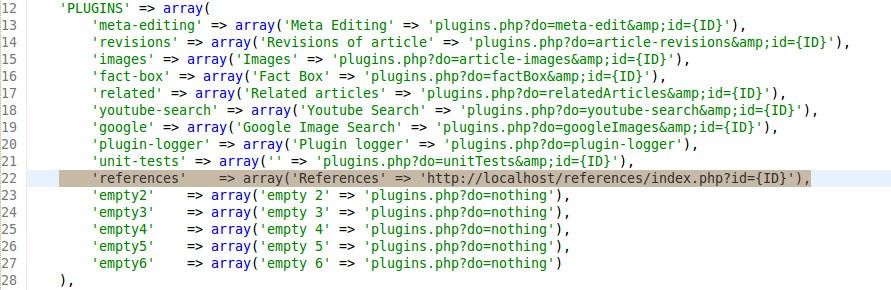 12 'PLUGINS' => array(
13 'meta-editing' => array('Meta Editing' => 'plugins.php?do=meta-edit&amp;id={ID}'),
14 'revisions' => array('Revisions of article' => 'plugins.php?do=article-revisions&amp;id={ID}'),
15 'images' => array('Images' => 'plugins.php?do=article-images&amp;id={ID}'),
16 'fact-box' => array('Fact Box' => 'plugins.php?do=factBox&amp;id={ID}'),
17 'related' => array('Related articles' => 'plugins.php?do=relatedArticles&amp;id={ID}'),
18 'youtube-search' => array('Youtube Search' => 'plugins.php?do=youtube-search&amp;id={ID}'),
19 'google' => array('Google Image Search' => 'plugins.php?do=googleImages&amp;id={ID}'),
20 'plugin-logger' => array('Plugin logger' => 'plugins.php?do=plugin-logger'),
21 'unit-tests' => array('' => 'plugins.php?do=unitTests&amp;id={ID}'),
22 'references' => array('References' => 'http://localhost/references/index.php?id={ID}'),
23 'empty2' => array('empty 2' => 'plugins.php?do=nothing'),
24 'empty3' => array('empty 3' => 'plugins.php?do=nothing'),
25 'empty4' => array('empty 4' => 'plugins.php?do=nothing'),
26 'empty5' => array('empty 5' => 'plugins.php?do=nothing'),
27 'empty6' => array('empty 6' => 'plugins.php?do=nothing')
28 ),